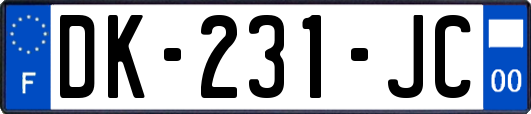 F

DK-231-JC

00